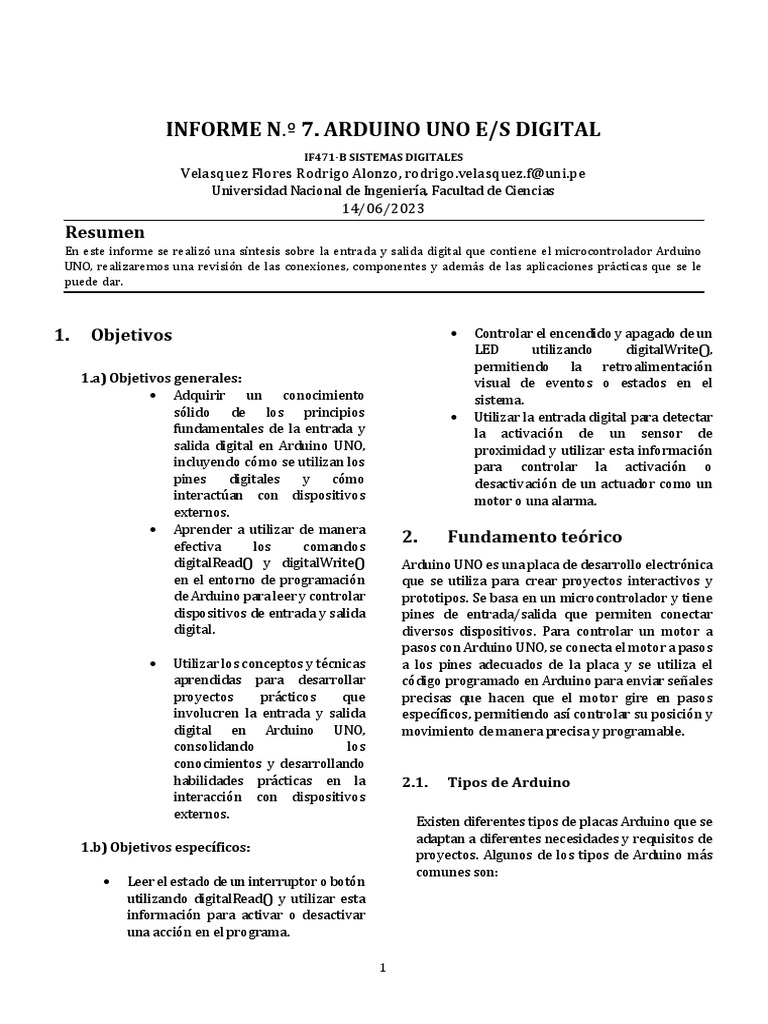 INFORME N.º 7. ARDUINO UNO E/S DIGITAL

IF471-B SISTEMAS DIGITALES
Velasquez Flores Rodrigo Alonzo, rodrigo.velasquez.f@uni.pe
Universidad Nacional de Ingeniería, Facultad de Ciencias
14/06/2023

Resumen
En este informe se realizó una síntesis sobre la entrada y salida digital que contiene el microcontrolador Arduino UNO, realizaremos una revisión de las conexiones, componentes y además de las aplicaciones prácticas que se le puede dar.

1. Objetivos

1.a) Objetivos generales:

• Adquirir un conocimiento sólido de los principios fundamentales de la entrada y salida digital en Arduino UNO, incluyendo cómo se utilizan los pines digitales y cómo interactúan con dispositivos externos.

• Aprender a utilizar de manera efectiva los comandos digitalRead() y digitalWrite() en el entorno de programación de Arduino para leer y controlar dispositivos de entrada y salida digital.

• Utilizar los conceptos y técnicas aprendidas para desarrollar proyectos prácticos que involucren la entrada y salida digital en Arduino UNO, consolidando los conocimientos y desarrollando habilidades prácticas en la interacción con dispositivos externos.

1.b) Objetivos específicos:

• Leer el estado de un interruptor o botón utilizando digitalRead() y utilizar esta información para activar o desactivar una acción en el programa.

• Controlar el encendido y apagado de un LED utilizando digitalWrite(), permitiendo la retroalimentación visual de eventos o estados en el sistema.

• Utilizar la entrada digital para detectar la activación de un sensor de proximidad y utilizar esta información para controlar la activación o desactivación de un actuador como un motor o una alarma.

2. Fundamento teórico

Arduino UNO es una placa de desarrollo electrónica que se utiliza para crear proyectos interactivos y prototipos. Se basa en un microcontrolador y tiene pines de entrada/salida que permiten conectar diversos dispositivos. Para controlar un motor a pasos con Arduino UNO, se conecta el motor a pasos a los pines adecuados de la placa y se utiliza el código programado en Arduino para enviar señales precisas que hacen que el motor gire en pasos específicos, permitiendo así controlar su posición y movimiento de manera precisa y programable.

2.1. Tipos de Arduino

Existen diferentes tipos de placas Arduino que se adaptan a diferentes necesidades y requisitos de proyectos. Algunos de los tipos de Arduino más comunes son:

1